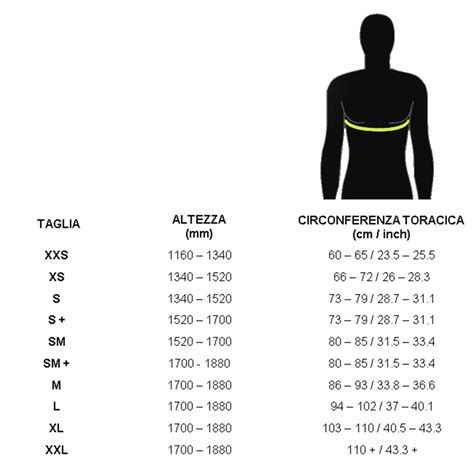 | TAGLIA | ALTEZZA (mm) | CIRCONFERENZA TORACICA (cm / inch) |
|---|---|---|
| XXS | 1160 – 1340 | 60 – 65 / 23.5 – 25.5 |
| XS | 1340 – 1520 | 66 – 72 / 26 – 28.3 |
| S | 1340 – 1520 | 73 – 79 / 28.7 – 31.1 |
| S + | 1520 – 1700 | 73 – 79 / 28.7 – 31.1 |
| SM | 1520 – 1700 | 80 – 85 / 31.5 – 33.4 |
| SM + | 1700 - 1880 | 80 – 85 / 31.5 – 33.4 |
| M | 1700 – 1880 | 86 – 93 / 33.8 – 36.6 |
| L | 1700 – 1880 | 94 – 102 / 37 – 40.1 |
| XL | 1700 – 1880 | 103 – 110 / 40.5 – 43.3 |
| XXL | 1700 – 1880 | 110 + / 43.3 + |